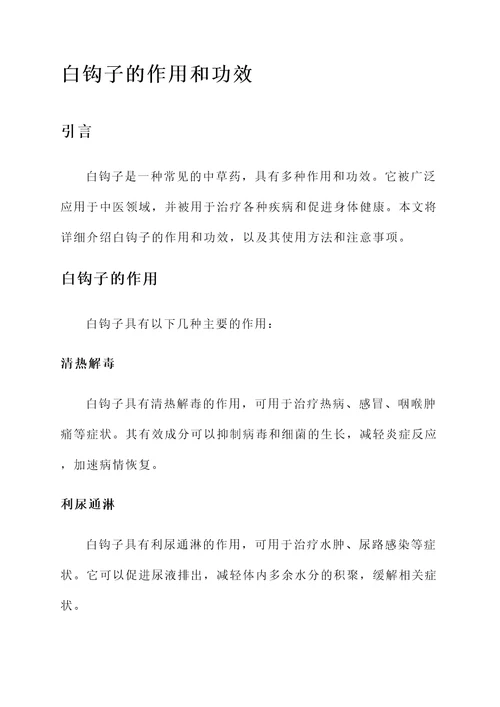 白钩子的作用和功效

引言

白钩子是一种常见的中草药，具有多种作用和功效。它被广泛应用于中医领域，并被用于治疗各种疾病和促进身体健康。本文将详细介绍白钩子的作用和功效，以及其使用方法和注意事项。

白钩子的作用

白钩子具有以下几种主要的作用：

清热解毒

白钩子具有清热解毒的作用，可用于治疗热病、感冒、咽喉肿痛等症状。其有效成分可以抑制病毒和细菌的生长，减轻炎症反应，加速病情恢复。

利尿通淋

白钩子具有利尿通淋的作用，可用于治疗水肿、尿路感染等症状。它可以促进尿液排出，减轻体内多余水分的积聚，缓解相关症状。